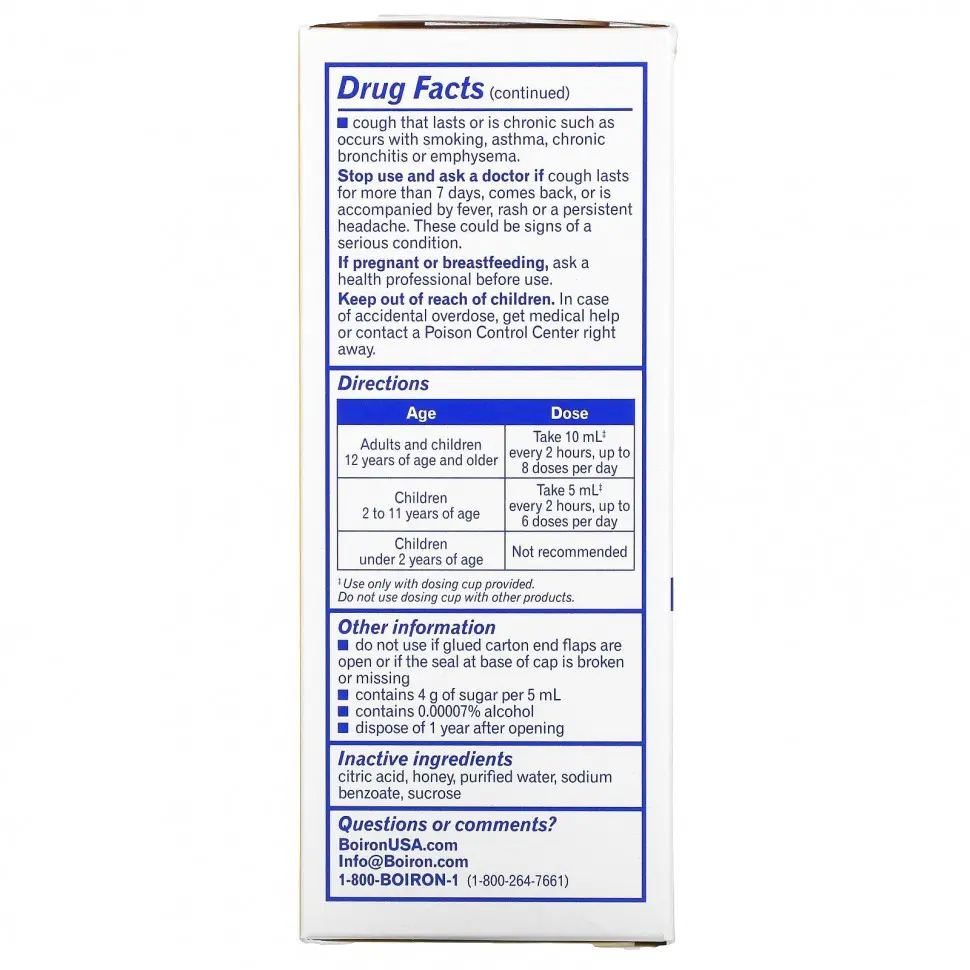 Drug Facts (continued)

■ cough that lasts or is chronic such as occurs with smoking, asthma, chronic bronchitis or emphysema.

Stop use and ask a doctor if cough lasts for more than 7 days, comes back, or is accompanied by fever, rash or a persistent headache. These could be signs of a serious condition.

If pregnant or breastfeeding, ask a health professional before use.

Keep out of reach of children. In case of accidental overdose, get medical help or contact a Poison Control Center right away.

Directions

| Age | Dose |
|---|---|
| Adults and children 12 years of age and older | Take 10 mL‡ every 2 hours, up to 8 doses per day |
| Children 2 to 11 years of age | Take 5 mL‡ every 2 hours, up to 6 doses per day |
| Children under 2 years of age | Not recommended |

‡Use only with dosing cup provided. Do not use dosing cup with other products.

Other information
■ do not use if glued carton end flaps are open or if the seal at base of cap is broken or missing
■ contains 4 g of sugar per 5 mL
■ contains 0.00007% alcohol
■ dispose of 1 year after opening

Inactive ingredients
citric acid, honey, purified water, sodium benzoate, sucrose

Questions or comments?
BoironUSA.com
Info@Boiron.com
1-800-BOIRON-1 (1-800-264-7661)